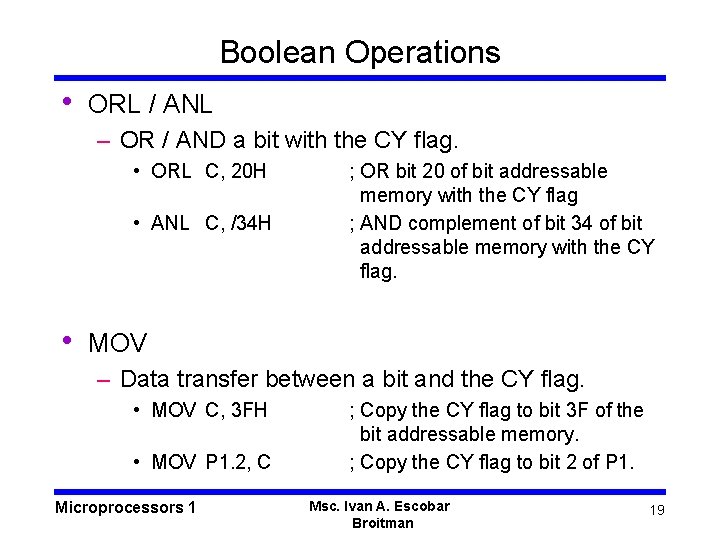 Boolean Operations

• ORL / ANL

– OR / AND a bit with the CY flag.

• ORL C, 20H ; OR bit 20 of bit addressable memory with the CY flag

• ANL C, /34H ; AND complement of bit 34 of bit addressable memory with the CY flag.

• MOV

– Data transfer between a bit and the CY flag.

• MOV C, 3FH ; Copy the CY flag to bit 3F of the bit addressable memory.

• MOV P1.2, C ; Copy the CY flag to bit 2 of P1.

Microprocessors 1

Msc. Ivan A. Escobar Broitman

19